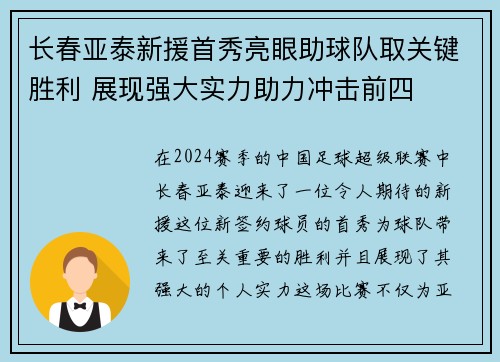 长春亚泰新援首秀亮眼助球队取关键胜利 展现强大实力助力冲击前四

在2024赛季的中国足球超级联赛中长春亚泰迎来了一位令人期待的新援这位新签约球员的首秀为球队带来了至关重要的胜利并且展现了其强大的个人实力这场比赛不仅为亚